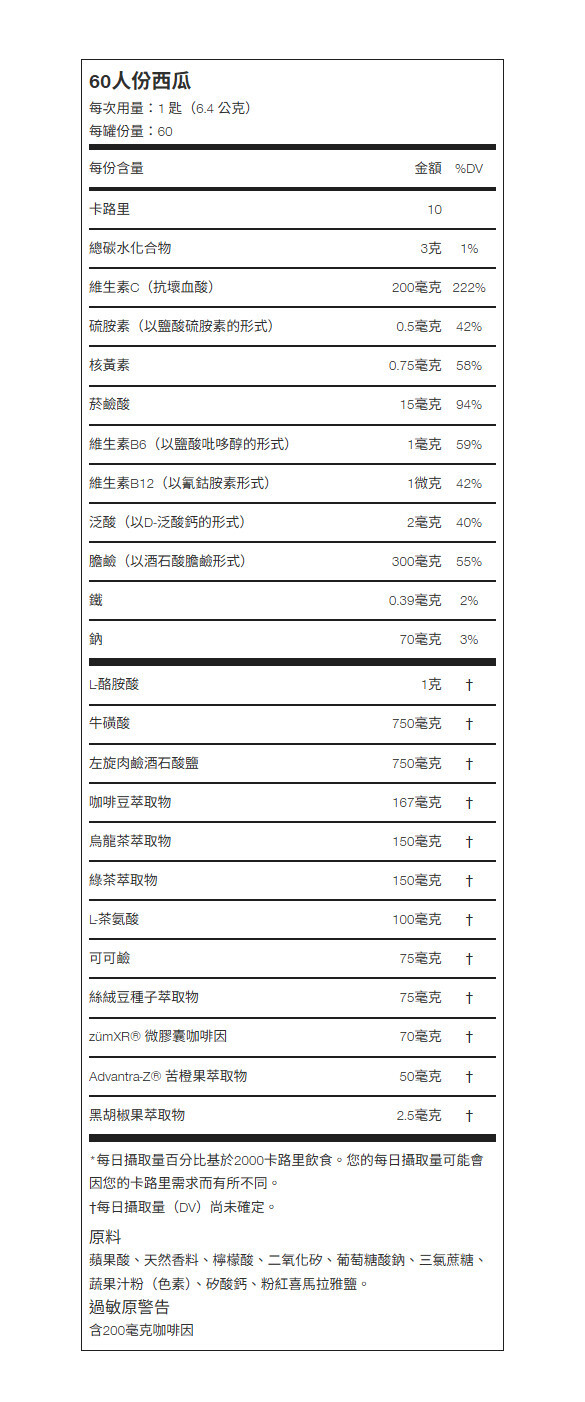 60人份西瓜
每次用量：1 匙（6.4 公克）
每罐份量：60

| 每份含量 | 金額 | %DV |
|---|---|---|
| 卡路里 | 10 | |
| 總碳水化合物 | 3克 | 1% |
| 維生素C（抗壞血酸） | 200毫克 | 222% |
| 硫胺素（以鹽酸硫胺素的形式） | 0.5毫克 | 42% |
| 核黃素 | 0.75毫克 | 58% |
| 菸鹼酸 | 15毫克 | 94% |
| 維生素B6（以鹽酸吡哆醇的形式） | 1毫克 | 59% |
| 維生素B12（以氰鈷胺素形式） | 1微克 | 42% |
| 泛酸（以D-泛酸鈣的形式） | 2毫克 | 40% |
| 膽鹼（以酒石酸膽鹼形式） | 300毫克 | 55% |
| 鐵 | 0.39毫克 | 2% |
| 鈉 | 70毫克 | 3% |
| L-酪胺酸 | 1克 | † |
| 牛磺酸 | 750毫克 | † |
| 左旋肉鹼酒石酸鹽 | 750毫克 | † |
| 咖啡豆萃取物 | 167毫克 | † |
| 烏龍茶萃取物 | 150毫克 | † |
| 綠茶萃取物 | 150毫克 | † |
| L-茶氨酸 | 100毫克 | † |
| 可可鹼 | 75毫克 | † |
| 絲絨豆種子萃取物 | 75毫克 | † |
| zümXR® 微膠囊咖啡因 | 70毫克 | † |
| Advantra-Z® 苦橙果萃取物 | 50毫克 | † |
| 黑胡椒果萃取物 | 2.5毫克 | † |

*每日攝取量百分比基於2000卡路里飲食。您的每日攝取量可能會因您的卡路里需求而有所不同。
†每日攝取量（DV）尚未確定。

原料
蘋果酸、天然香料、檸檬酸、二氧化矽、葡萄糖酸鈉、三氯蔗糖、蔬果汁粉（色素）、矽酸鈣、粉紅喜馬拉雅鹽。

過敏原警告
含200毫克咖啡因